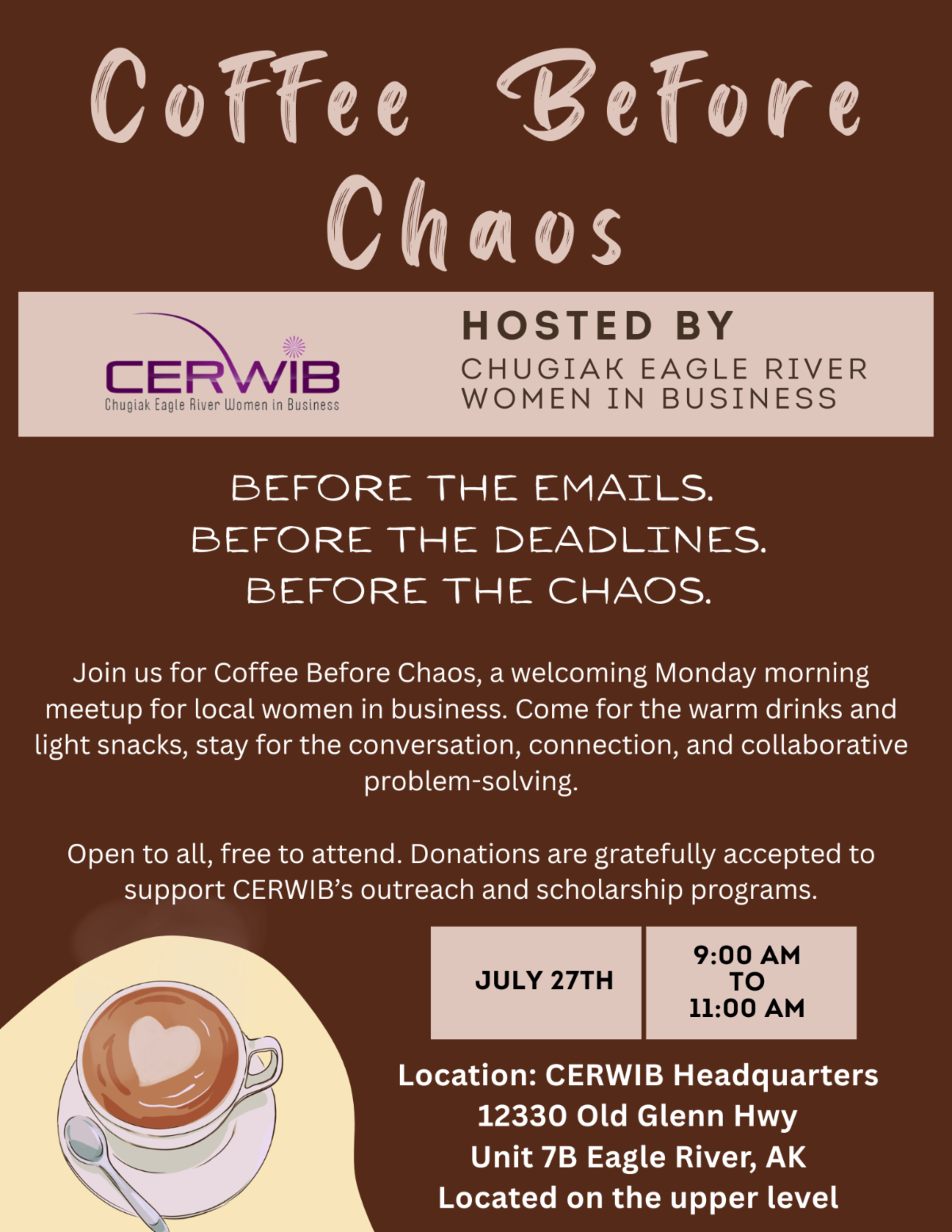 Coffee Before Chaos

CERWIB
Chugiak Eagle River Women in Business

HOSTED BY
CHUGIAK EAGLE RIVER
WOMEN IN BUSINESS

BEFORE THE EMAILS.
BEFORE THE DEADLINES.
BEFORE THE CHAOS.

Join us for Coffee Before Chaos, a welcoming Monday morning meetup for local women in business. Come for the warm drinks and light snacks, stay for the conversation, connection, and collaborative problem-solving.

Open to all, free to attend. Donations are gratefully accepted to support CERWIB's outreach and scholarship programs.

JULY 27TH

9:00 AM
TO
11:00 AM

Location: CERWIB Headquarters
12330 Old Glenn Hwy
Unit 7B Eagle River, AK
Located on the upper level